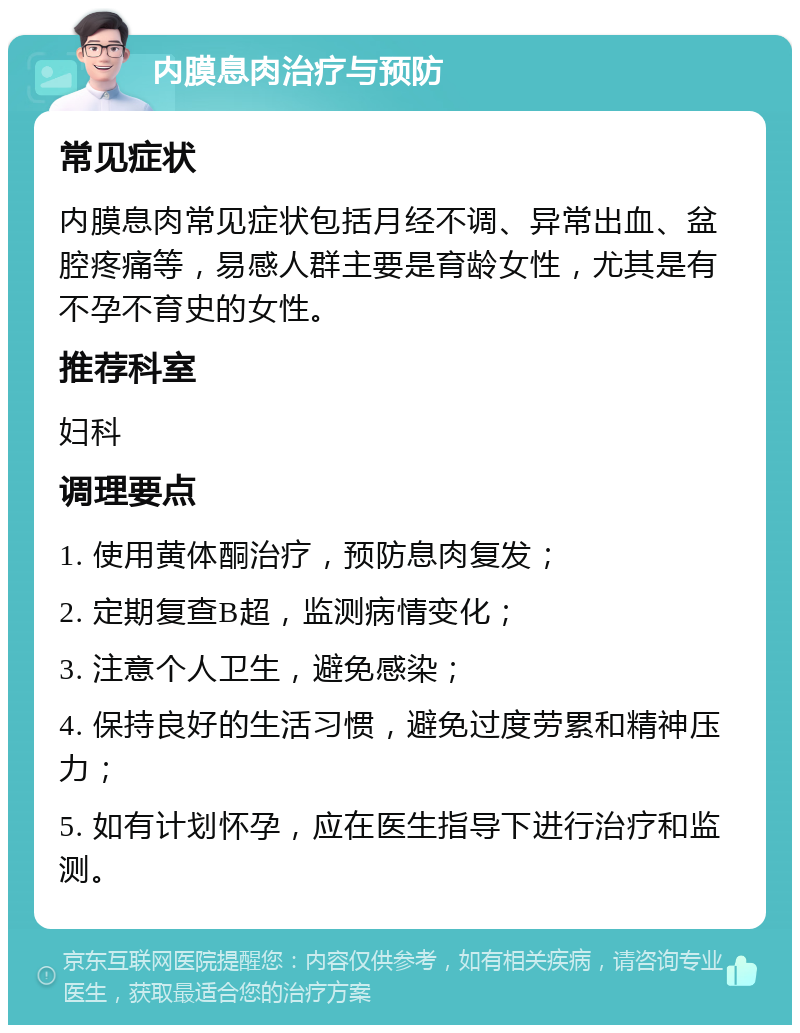 内膜息肉治疗与预防

常见症状

内膜息肉常见症状包括月经不调、异常出血、盆腔疼痛等，易感人群主要是育龄女性，尤其是有不孕不育史的女性。

推荐科室

妇科

调理要点

1. 使用黄体酮治疗，预防息肉复发；

2. 定期复查B超，监测病情变化；

3. 注意个人卫生，避免感染；

4. 保持良好的生活习惯，避免过度劳累和精神压力；

5. 如有计划怀孕，应在医生指导下进行治疗和监测。

京东互联网医院提醒您：内容仅供参考，如有相关疾病，请咨询专业医生，获取最适合您的治疗方案